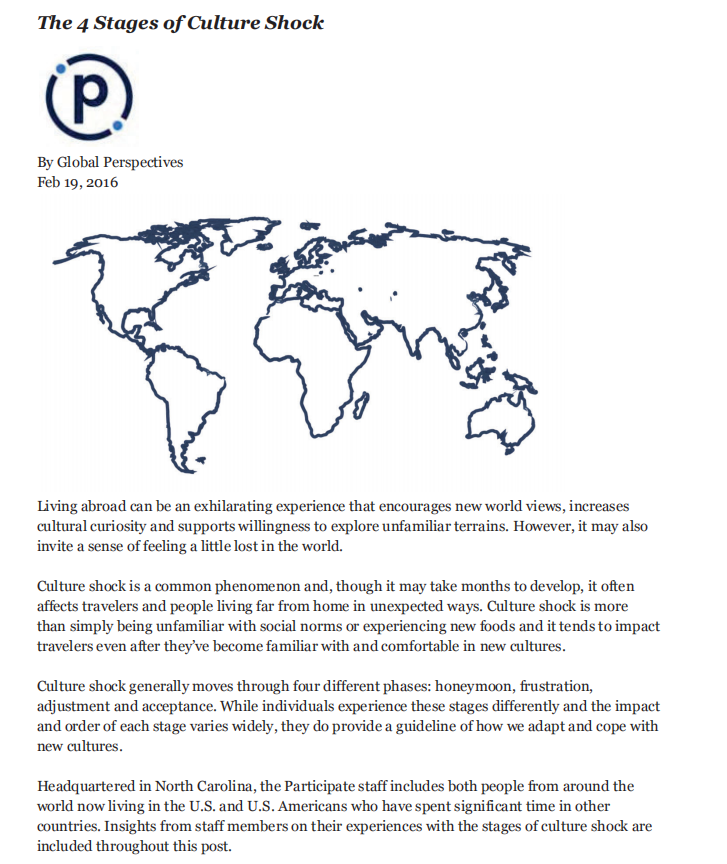 The 4 Stages of Culture Shock

p

By Global Perspectives
Feb 19, 2016

Living abroad can be an exhilarating experience that encourages new world views, increases cultural curiosity and supports willingness to explore unfamiliar terrains. However, it may also invite a sense of feeling a little lost in the world.

Culture shock is a common phenomenon and, though it may take months to develop, it often affects travelers and people living far from home in unexpected ways. Culture shock is more than simply being unfamiliar with social norms or experiencing new foods and it tends to impact travelers even after they've become familiar with and comfortable in new cultures.

Culture shock generally moves through four different phases: honeymoon, frustration, adjustment and acceptance. While individuals experience these stages differently and the impact and order of each stage varies widely, they do provide a guideline of how we adapt and cope with new cultures.

Headquartered in North Carolina, the Participate staff includes both people from around the world now living in the U.S. and U.S. Americans who have spent significant time in other countries. Insights from staff members on their experiences with the stages of culture shock are included throughout this post.